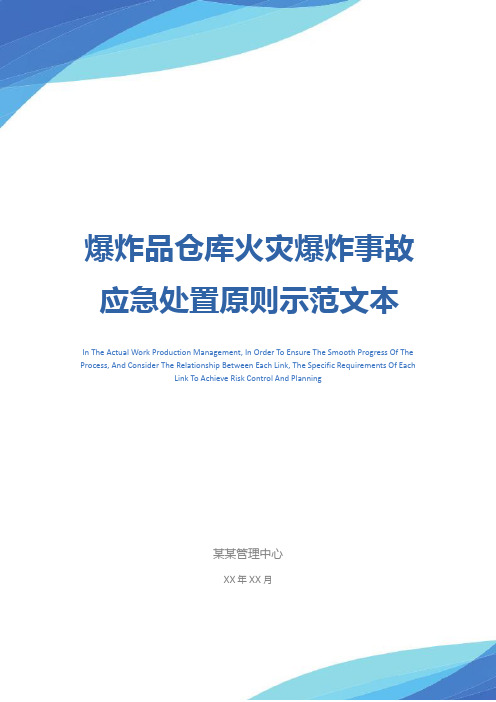 爆炸品仓库火灾爆炸事故应急处置原则示范文本

In The Actual Work Production Management, In Order To Ensure The Smooth Progress Of The Process, And Consider The Relationship Between Each Link, The Specific Requirements Of Each Link To Achieve Risk Control And Planning

某某管理中心

XX 年 XX 月